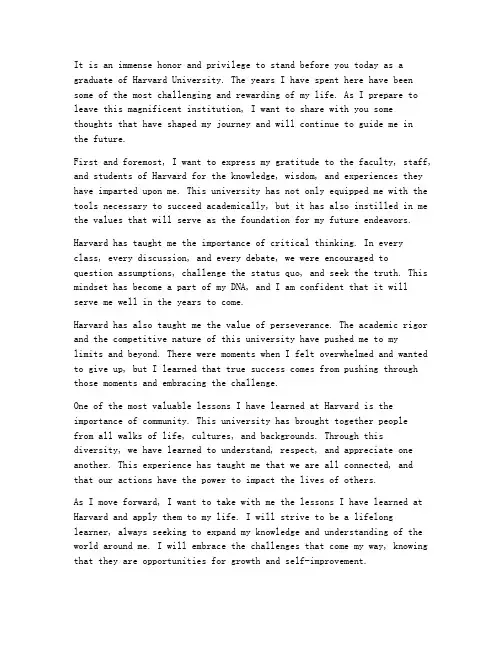 It is an immense honor and privilege to stand before you today as a graduate of Harvard University. The years I have spent here have been some of the most challenging and rewarding of my life. As I prepare to leave this magnificent institution, I want to share with you some thoughts that have shaped my journey and will continue to guide me in the future.

First and foremost, I want to express my gratitude to the faculty, staff, and students of Harvard for the knowledge, wisdom, and experiences they have imparted upon me. This university has not only equipped me with the tools necessary to succeed academically, but it has also instilled in me the values that will serve as the foundation for my future endeavors.

Harvard has taught me the importance of critical thinking. In every class, every discussion, and every debate, we were encouraged to question assumptions, challenge the status quo, and seek the truth. This mindset has become a part of my DNA, and I am confident that it will serve me well in the years to come.

Harvard has also taught me the value of perseverance. The academic rigor and the competitive nature of this university have pushed me to my limits and beyond. There were moments when I felt overwhelmed and wanted to give up, but I learned that true success comes from pushing through those moments and embracing the challenge.

One of the most valuable lessons I have learned at Harvard is the importance of community. This university has brought together people from all walks of life, cultures, and backgrounds. Through this diversity, we have learned to understand, respect, and appreciate one another. This experience has taught me that we are all connected, and that our actions have the power to impact the lives of others.

As I move forward, I want to take with me the lessons I have learned at Harvard and apply them to my life. I will strive to be a lifelong learner, always seeking to expand my knowledge and understanding of the world around me. I will embrace the challenges that come my way, knowing that they are opportunities for growth and self-improvement.